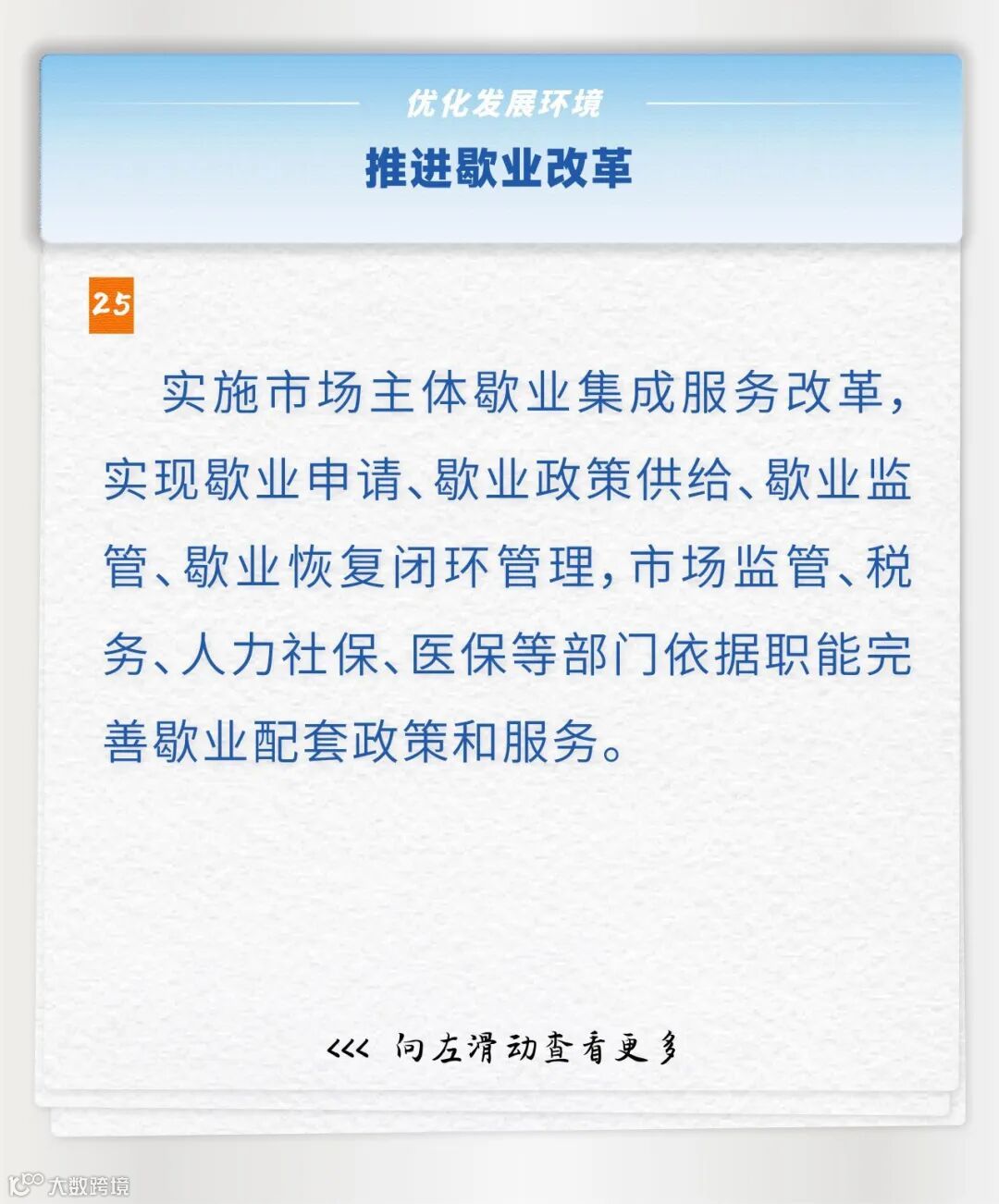 优化发展环境

推进歇业改革

25

实施市场主体歇业集成服务改革，实现歇业申请、歇业政策供给、歇业监管、歇业恢复闭环管理，市场监管、税务、人力社保、医保等部门依据职能完善歇业配套政策和服务。

<<< 向左滑动查看更多

大数跨境